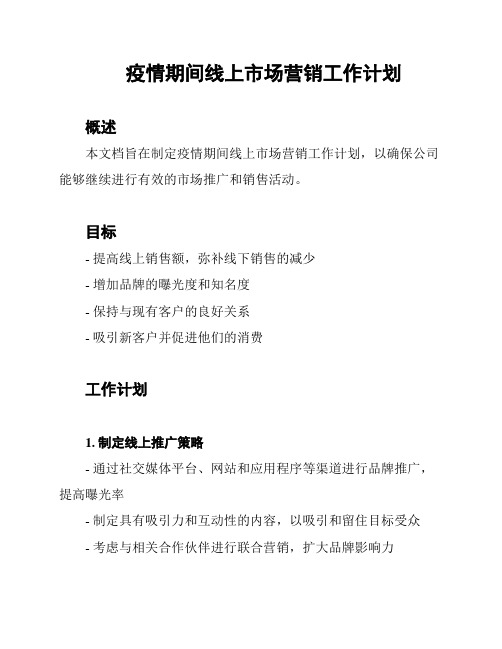 疫情期间线上市场营销工作计划

概述

本文档旨在制定疫情期间线上市场营销工作计划，以确保公司能够继续进行有效的市场推广和销售活动。

目标

- 提高线上销售额，弥补线下销售的减少

- 增加品牌的曝光度和知名度

- 保持与现有客户的良好关系

- 吸引新客户并促进他们的消费

工作计划

1. 制定线上推广策略

- 通过社交媒体平台、网站和应用程序等渠道进行品牌推广，提高曝光率

- 制定具有吸引力和互动性的内容，以吸引和留住目标受众

- 考虑与相关合作伙伴进行联合营销，扩大品牌影响力